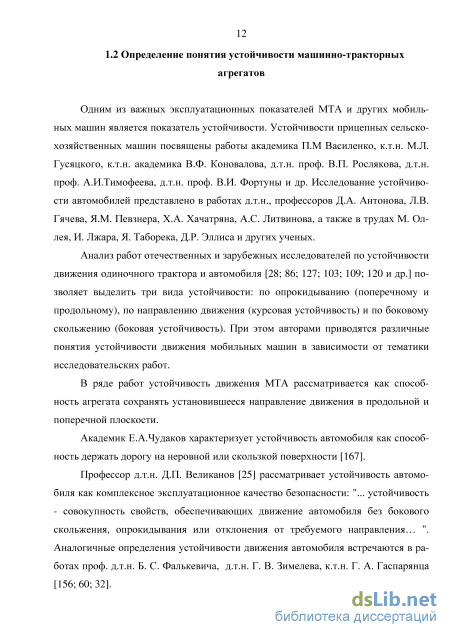 12

1.2 Определение понятия устойчивости машинно-тракторных агрегатов

Одним из важных эксплуатационных показателей МТА и других мобильных машин является показатель устойчивости. Устойчивости прицепных сельскохозяйственных машин посвящены работы академика П.М Василенко, к.т.н. М.Л. Гусяцкого, к.т.н. академика В.Ф. Коновалова, д.т.н. проф. В.П. Рослякова, д.т.н. проф. А.И.Тимофеева, д.т.н. проф. В.И. Фортуны и др. Исследование устойчивости автомобилей представлено в работах д.т.н., профессоров Д.А. Антонова, Л.В. Гячева, Я.М. Певзнера, Х.А. Хачатряна, А.С. Литвинова, а также в трудах М. Оллея, И. Лжара, Я. Таборека, Д.Р. Эллиса и других ученых.

Анализ работ отечественных и зарубежных исследователей по устойчивости движения одиночного трактора и автомобиля [28; 86; 127; 103; 109; 120 и др.] позволяет выделить три вида устойчивости: по опрокидыванию (поперечному и продольному), по направлению движения (курсовая устойчивость) и по боковому скольжению (боковая устойчивость). При этом авторами приводятся различные понятия устойчивости движения мобильных машин в зависимости от тематики исследовательских работ.

В ряде работ устойчивость движения МТА рассматривается как способность агрегата сохранять установившееся направление движения в продольной и поперечной плоскости.

Академик Е.А.Чудаков характеризует устойчивость автомобиля как способность держать дорогу на неровной или скользкой поверхности [167].

Профессор д.т.н. Д.П. Великанов [25] рассматривает устойчивость автомобиля как комплексное эксплуатационное качество безопасности: "... устойчивость - совокупность свойств, обеспечивающих движение автомобиля без бокового скольжения, опрокидывания или отклонения от требуемого направления… ". Аналогичные определения устойчивости движения автомобиля встречаются в работах проф. д.т.н. Б. С. Фалькевича, д.т.н. Г. В. Зимелева, к.т.н. Г. А. Гаспарянца [156; 60; 32].

dsLib.net
библиотека диссертаций